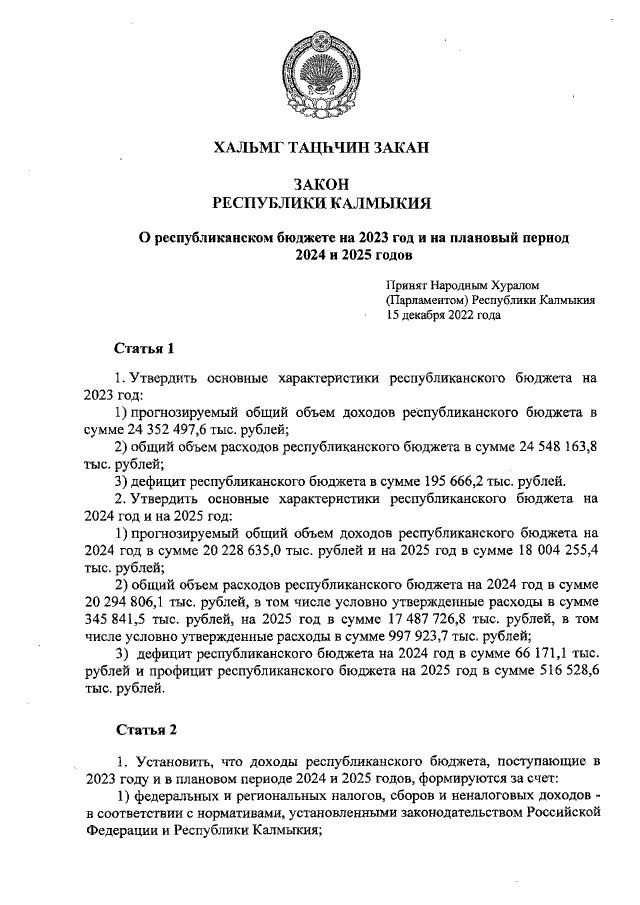 ХАЛЬМГ ТАҢҺЧИН ЗАКАН

ЗАКОН
РЕСПУБЛИКИ КАЛМЫКИЯ

О республиканском бюджете на 2023 год и на плановый период 2024 и 2025 годов

Принят Народным Хуралом (Парламентом) Республики Калмыкия 15 декабря 2022 года

Статья 1

1. Утвердить основные характеристики республиканского бюджета на 2023 год:

1) прогнозируемый общий объем доходов республиканского бюджета в сумме 24 352 497,6 тыс. рублей;

2) общий объем расходов республиканского бюджета в сумме 24 548 163,8 тыс. рублей;

3) дефицит республиканского бюджета в сумме 195 666,2 тыс. рублей.

2. Утвердить основные характеристики республиканского бюджета на 2024 год и на 2025 год:

1) прогнозируемый общий объем доходов республиканского бюджета на 2024 год в сумме 20 228 635,0 тыс. рублей и на 2025 год в сумме 18 004 255,4 тыс. рублей;

2) общий объем расходов республиканского бюджета на 2024 год в сумме 20 294 806,1 тыс. рублей, в том числе условно утвержденные расходы в сумме 345 841,5 тыс. рублей, на 2025 год в сумме 17 487 726,8 тыс. рублей, в том числе условно утвержденные расходы в сумме 997 923,7 тыс. рублей;

3) дефицит республиканского бюджета на 2024 год в сумме 66 171,1 тыс. рублей и профицит республиканского бюджета на 2025 год в сумме 516 528,6 тыс. рублей.

Статья 2

1. Установить, что доходы республиканского бюджета, поступающие в 2023 году и в плановом периоде 2024 и 2025 годов, формируются за счет:

1) федеральных и региональных налогов, сборов и неналоговых доходов - в соответствии с нормативами, установленными законодательством Российской Федерации и Республики Калмыкия;